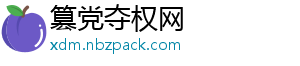 篡党夺权网
xdm.nbzpack.com